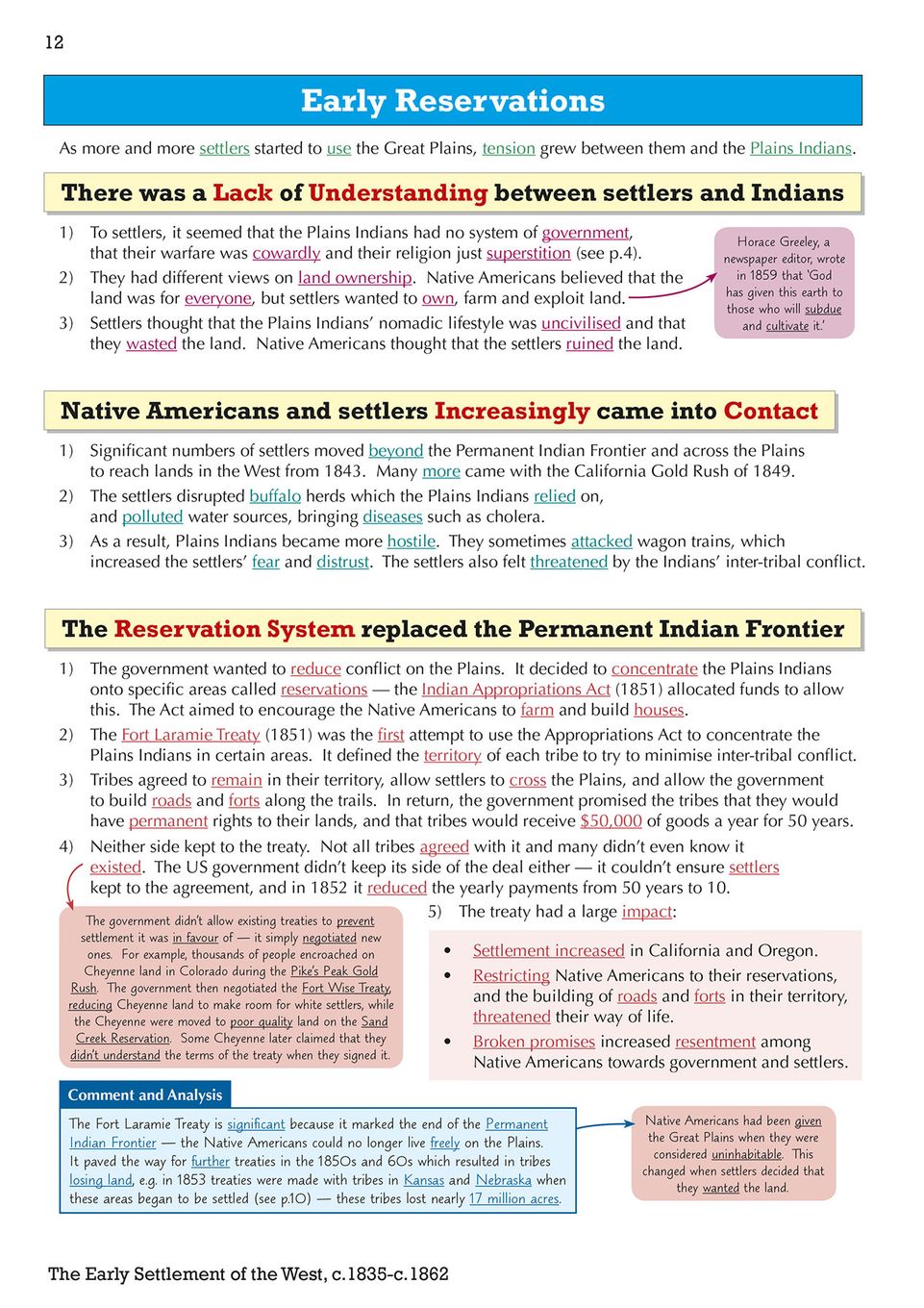 12

Early Reservations

As more and more settlers started to use the Great Plains, tension grew between them and the Plains Indians.

There was a Lack of Understanding between settlers and Indians

1) To settlers, it seemed that the Plains Indians had no system of government, that their warfare was cowardly and their religion just superstition (see p.4).
2) They had different views on land ownership. Native Americans believed that the land was for everyone, but settlers wanted to own, farm and exploit land.
3) Settlers thought that the Plains Indians' nomadic lifestyle was uncivilised and that they wasted the land. Native Americans thought that the settlers ruined the land.

Horace Greeley, a newspaper editor, wrote in 1859 that 'God has given this earth to those who will subdue and cultivate it.'

Native Americans and settlers Increasingly came into Contact

1) Significant numbers of settlers moved beyond the Permanent Indian Frontier and across the Plains to reach lands in the West from 1843. Many more came with the California Gold Rush of 1849.
2) The settlers disrupted buffalo herds which the Plains Indians relied on, and polluted water sources, bringing diseases such as cholera.
3) As a result, Plains Indians became more hostile. They sometimes attacked wagon trains, which increased the settlers' fear and distrust. The settlers also felt threatened by the Indians' inter-tribal conflict.

The Reservation System replaced the Permanent Indian Frontier

1) The government wanted to reduce conflict on the Plains. It decided to concentrate the Plains Indians onto specific areas called reservations — the Indian Appropriations Act (1851) allocated funds to allow this. The Act aimed to encourage the Native Americans to farm and build houses.
2) The Fort Laramie Treaty (1851) was the first attempt to use the Appropriations Act to concentrate the Plains Indians in certain areas. It defined the territory of each tribe to try to minimise inter-tribal conflict.
3) Tribes agreed to remain in their territory, allow settlers to cross the Plains, and allow the government to build roads and forts along the trails. In return, the government promised the tribes that they would have permanent rights to their lands, and that tribes would receive $50,000 of goods a year for 50 years.
4) Neither side kept to the treaty. Not all tribes agreed with it and many didn't even know it existed. The US government didn't keep its side of the deal either — it couldn't ensure settlers kept to the agreement, and in 1852 it reduced the yearly payments from 50 years to 10.

The government didn't allow existing treaties to prevent settlement it was in favour of — it simply negotiated new ones. For example, thousands of people encroached on Cheyenne land in Colorado during the Pike's Peak Gold Rush. The government then negotiated the Fort Wise Treaty, reducing Cheyenne land to make room for white settlers, while the Cheyenne were moved to poor quality land on the Sand Creek Reservation. Some Cheyenne later claimed that they didn't understand the terms of the treaty when they signed it.

5) The treaty had a large impact:
• Settlement increased in California and Oregon.
• Restricting Native Americans to their reservations, and the building of roads and forts in their territory, threatened their way of life.
• Broken promises increased resentment among Native Americans towards government and settlers.

Comment and Analysis

The Fort Laramie Treaty is significant because it marked the end of the Permanent Indian Frontier — the Native Americans could no longer live freely on the Plains. It paved the way for further treaties in the 1850s and 60s which resulted in tribes losing land, e.g. in 1853 treaties were made with tribes in Kansas and Nebraska when these areas began to be settled (see p.10) — these tribes lost nearly 17 million acres.

Native Americans had been given the Great Plains when they were considered uninhabitable. This changed when settlers decided that they wanted the land.

The Early Settlement of the West, c.1835-c.1862